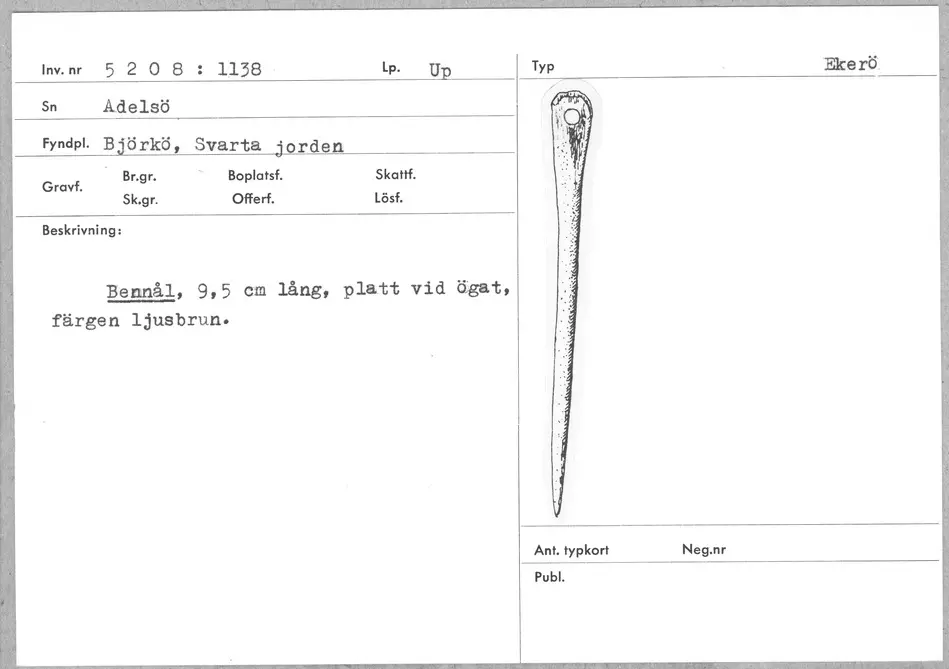 Inv. nr 5 2 0 8 : 1138
Lp. Up

Sn Adelsö

Fyndpl. Björkö, Svarta jorden

Gravf.
Br.gr.
Sk.gr.
Boplatsf.
Offerf.
Skattf.
Lösf.

Beskrivning:

Bennål, 9,5 cm lång, platt vid ögat, färgen ljusbrun.

Typ
Ekerö

Ant. typkort
Neg.nr

Publ.